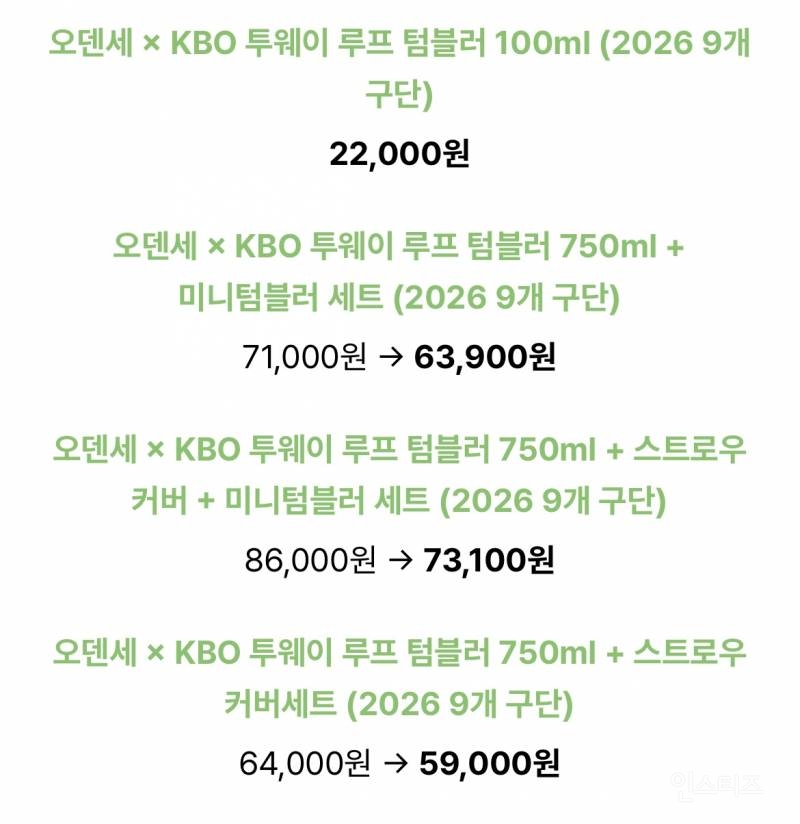 오덴세 × KBO 투웨이 루프 텀블러 100ml (2026 9개 구단)

22,000원

오덴세 × KBO 투웨이 루프 텀블러 750ml + 미니텀블러 세트 (2026 9개 구단)

71,000원 → 63,900원

오덴세 × KBO 투웨이 루프 텀블러 750ml + 스트로우 커버 + 미니텀블러 세트 (2026 9개 구단)

86,000원 → 73,100원

오덴세 × KBO 투웨이 루프 텀블러 750ml + 스트로우 커버세트 (2026 9개 구단)

64,000원 → 59,000원

인스티즈